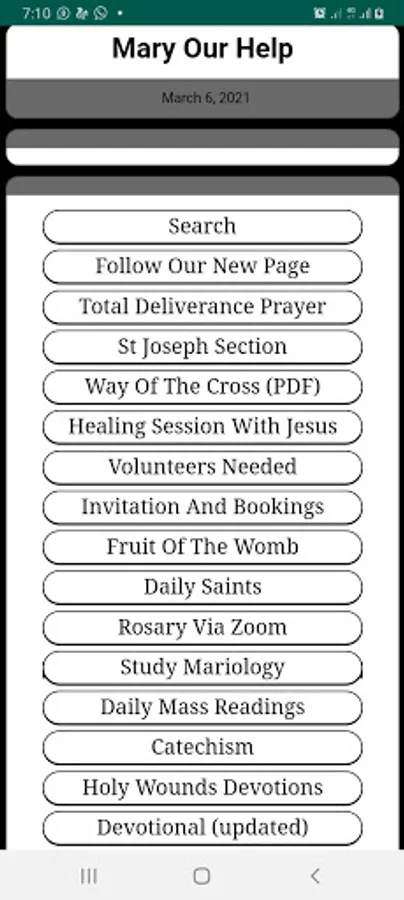 7:10

Mary Our Help

March 6, 2021

Search

Follow Our New Page

Total Deliverance Prayer

St Joseph Section

Way Of The Cross (PDF)

Healing Session With Jesus

Volunteers Needed

Invitation And Bookings

Fruit Of The Womb

Daily Saints

Rosary Via Zoom

Study Mariology

Daily Mass Readings

Catechism

Holy Wounds Devotions

Devotional (updated)